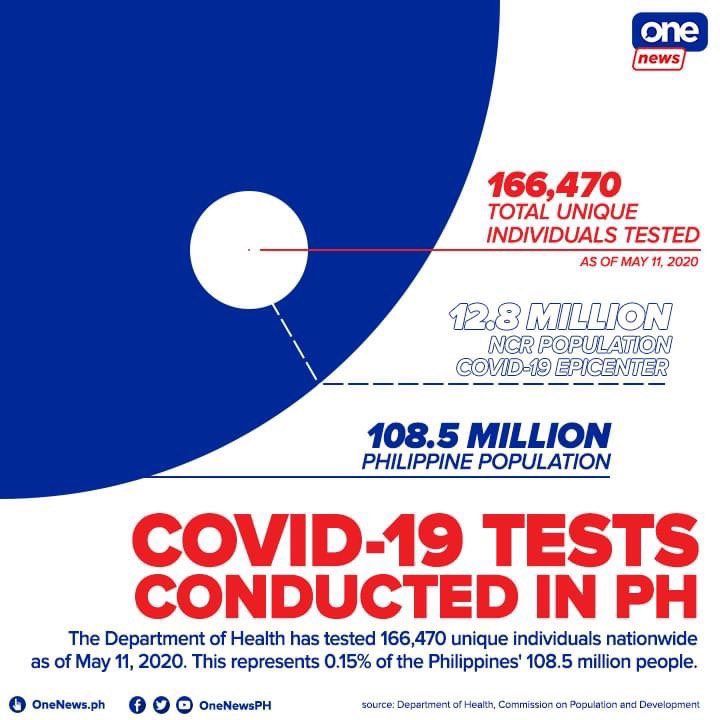 one
news

166,470
TOTAL UNIQUE INDIVIDUALS TESTED
AS OF MAY 11, 2020

12.8 MILLION
NCR POPULATION
COVID-19 EPICENTER

108.5 MILLION
PHILIPPINE POPULATION

COVID-19 TESTS CONDUCTED IN PH

The Department of Health has tested 166,470 unique individuals nationwide as of May 11, 2020. This represents 0.15% of the Philippines' 108.5 million people.

OneNews.ph OneNewsPH

source: Department of Health, Commission on Population and Development